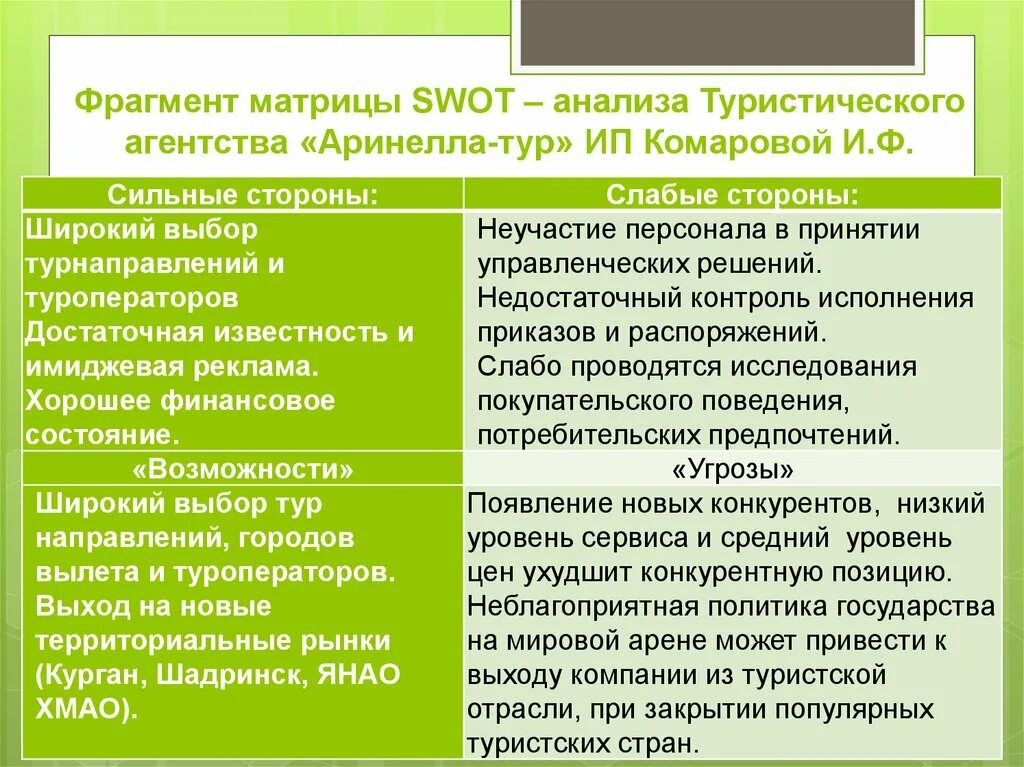 Фрагмент матрицы SWOT – анализа Туристического агентства «Аринелла-тур» ИП Комаровой И.Ф.

| Сильные стороны: | Слабые стороны: |
|---|---|
| Широкий выбор турнаправлений и туроператоров Достаточная известность и имиджевая реклама. Хорошее финансовое состояние. | Неучастие персонала в принятии управленческих решений. Недостаточный контроль исполнения приказов и распоряжений. Слабо проводятся исследования покупательского поведения, потребительских предпочтений. |
| «Возможности» | «Угрозы» |
| Широкий выбор тур направлений, городов вылета и туроператоров. Выход на новые территориальные рынки (Курган, Шадринск, ЯНАО ХМАО). | Появление новых конкурентов, низкий уровень сервиса и средний уровень цен ухудшит конкурентную позицию. Неблагоприятная политика государства на мировой арене может привести к выходу компании из туристской отрасли, при закрытии популярных туристских стран. |